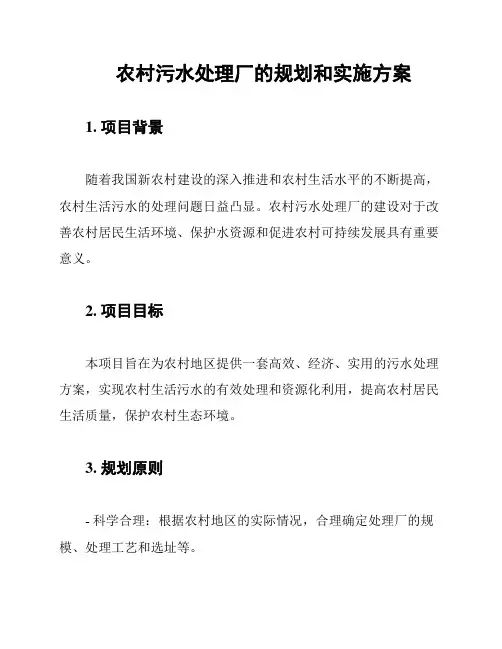 农村污水处理厂的规划和实施方案

1. 项目背景

随着我国新农村建设的深入推进和农村生活水平的不断提高，农村生活污水的处理问题日益凸显。农村污水处理厂的建设对于改善农村居民生活环境、保护水资源和促进农村可持续发展具有重要意义。

2. 项目目标

本项目旨在为农村地区提供一套高效、经济、实用的污水处理方案，实现农村生活污水的有效处理和资源化利用，提高农村居民生活质量，保护农村生态环境。

3. 规划原则

- 科学合理：根据农村地区的实际情况，合理确定处理厂的规模、处理工艺和选址等。